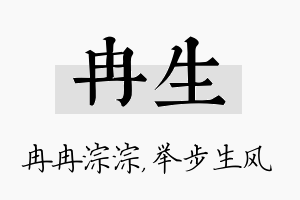 冉生

冉冉淙淙，举步生风